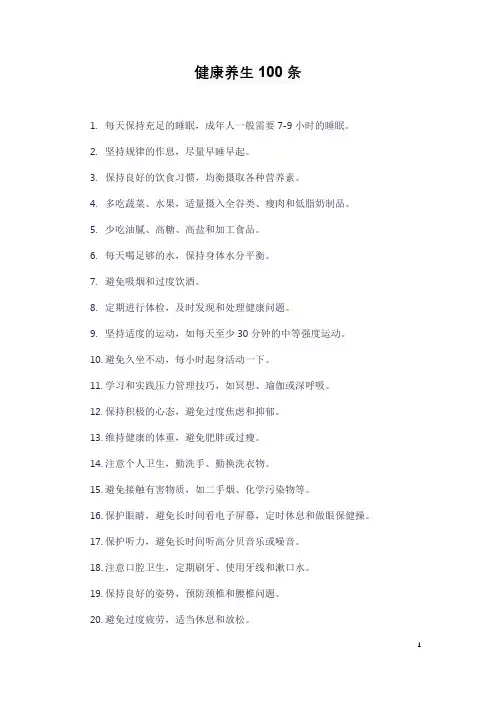 健康养生 100 条

1. 每天保持充足的睡眠，成年人一般需要 7-9 小时的睡眠。

2. 坚持规律的作息，尽量早睡早起。

3. 保持良好的饮食习惯，均衡摄取各种营养素。

4. 多吃蔬菜、水果，适量摄入全谷类、瘦肉和低脂奶制品。

5. 少吃油腻、高糖、高盐和加工食品。

6. 每天喝足够的水，保持身体水分平衡。

7. 避免吸烟和过度饮酒。

8. 定期进行体检，及时发现和处理健康问题。

9. 坚持适度的运动，如每天至少 30 分钟的中等强度运动。

10. 避免久坐不动，每小时起身活动一下。

11. 学习和实践压力管理技巧，如冥想、瑜伽或深呼吸。

12. 保持积极的心态，避免过度焦虑和抑郁。

13. 维持健康的体重，避免肥胖或过瘦。

14. 注意个人卫生，勤洗手、勤换洗衣物。

15. 避免接触有害物质，如二手烟、化学污染物等。

16. 保护眼睛，避免长时间看电子屏幕，定时休息和做眼保健操。

17. 保护听力，避免长时间听高分贝音乐或噪音。

18. 注意口腔卫生，定期刷牙、使用牙线和漱口水。

19. 保持良好的姿势，预防颈椎和腰椎问题。

20. 避免过度疲劳，适当休息和放松。

1